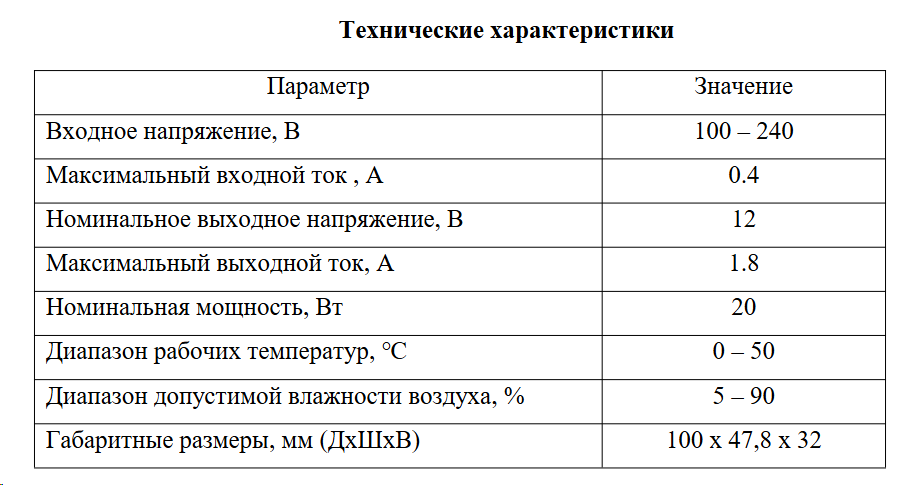 **Технические характеристики**

| Параметр | Значение |
|---|---|
| Входное напряжение, В | 100 – 240 |
| Максимальный входной ток , А | 0.4 |
| Номинальное выходное напряжение, В | 12 |
| Максимальный выходной ток, А | 1.8 |
| Номинальная мощность, Вт | 20 |
| Диапазон рабочих температур, °С | 0 – 50 |
| Диапазон допустимой влажности воздуха, % | 5 – 90 |
| Габаритные размеры, мм (ДхШхВ) | 100 х 47,8 х 32 |